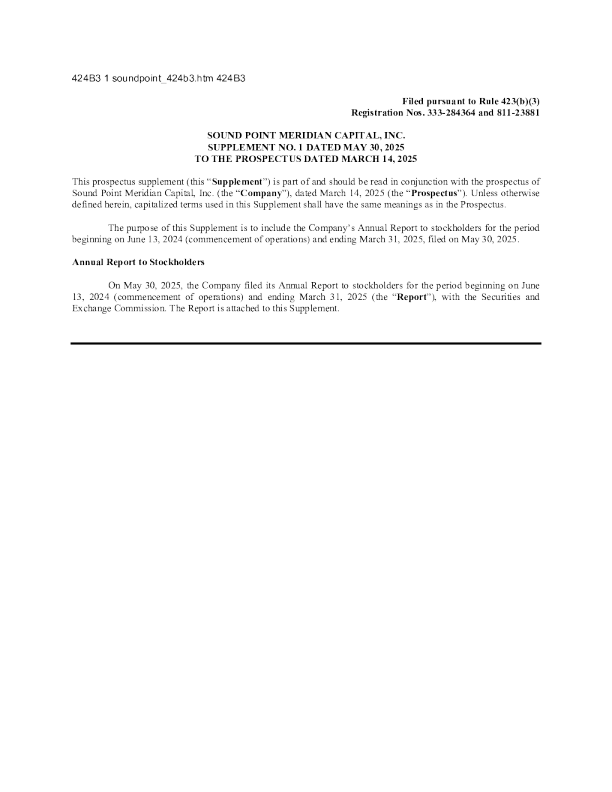 424B3 1 soundpoint_424b3.htm 424B3

Filed pursuant to Rule 423(b)(3)
Registration Nos. 333-284364 and 811-23881

SOUND POINT MERIDIAN CAPITAL, INC.
SUPPLEMENT NO. 1 DATED MAY 30, 2025
TO THE PROSPECTUS DATED MARCH 14, 2025

This prospectus supplement (this "Supplement") is part of and should be read in conjunction with the prospectus of Sound Point Meridian Capital, Inc. (the "Company"), dated March 14, 2025 (the "Prospectus"). Unless otherwise defined herein, capitalized terms used in this Supplement shall have the same meanings as in the Prospectus.

The purpose of this Supplement is to include the Company's Annual Report to stockholders for the period beginning on June 13, 2024 (commencement of operations) and ending March 31, 2025, filed on May 30, 2025.

Annual Report to Stockholders

On May 30, 2025, the Company filed its Annual Report to stockholders for the period beginning on June 13, 2024 (commencement of operations) and ending March 31, 2025 (the "Report"), with the Securities and Exchange Commission. The Report is attached to this Supplement.